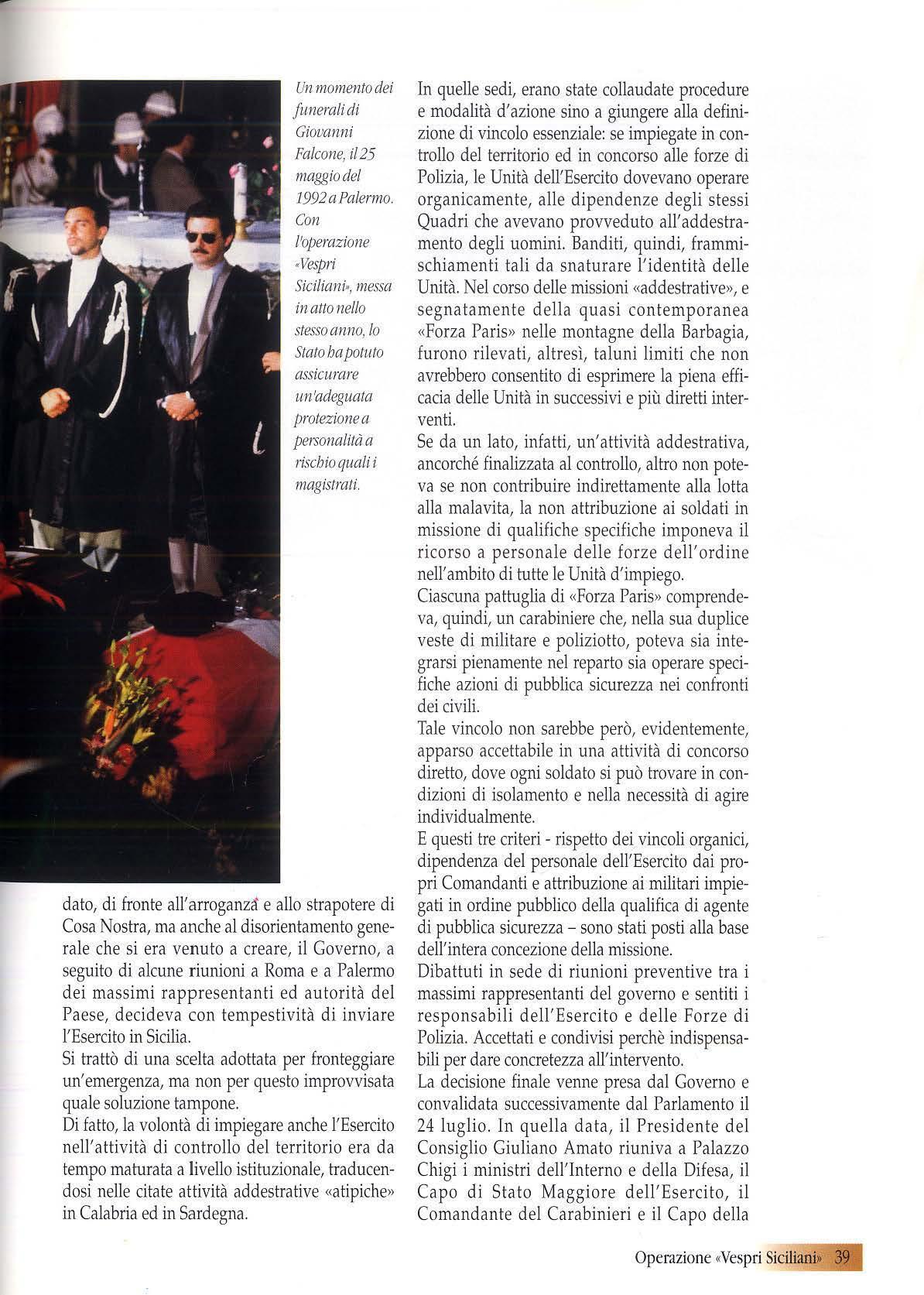 Un momento dei funerali di Giovanni Falcone, il 25 maggio del 1992 a Palermo. Con l'operazione «Vespri Siciliani», messa in atto nello stesso anno, lo Stato ha potuto assicurare un'adeguata protezione a personalità a rischio quali i magistrati.

dato, di fronte all'arroganza e allo strapotere di Cosa Nostra, ma anche al disorientamento generale che si era venuto a creare, il Governo, a seguito di alcune riunioni a Roma e a Palermo dei massimi rappresentanti ed autorità del Paese, decideva con tempestività di inviare l'Esercito in Sicilia.
Si trattò di una scelta adottata per fronteggiare un'emergenza, ma non per questo improvvisata quale soluzione tampone.
Di fatto, la volontà di impiegare anche l'Esercito nell'attività di controllo del territorio era da tempo maturata a livello istituzionale, traducendosi nelle citate attività addestrative «atipiche» in Calabria ed in Sardegna.

In quelle sedi, erano state collaudate procedure e modalità d'azione sino a giungere alla definizione di vincolo essenziale: se impiegate in controllo del territorio ed in concorso alle forze di Polizia, le Unità dell'Esercito dovevano operare organicamente, alle dipendenze degli stessi Quadri che avevano provveduto all'addestramento degli uomini. Banditi, quindi, frammischiamenti tali da snaturare l'identità delle Unità. Nel corso delle missioni «addestrative», e segnatamente della quasi contemporanea «Forza Paris» nelle montagne della Barbagia, furono rilevati, altresì, taluni limiti che non avrebbero consentito di esprimere la piena efficacia delle Unità in successivi e più diretti interventi.
Se da un lato, infatti, un'attività addestrativa, ancorché finalizzata al controllo, altro non poteva se non contribuire indirettamente alla lotta alla malavita, la non attribuzione ai soldati in missione di qualifiche specifiche imponeva il ricorso a personale delle forze dell'ordine nell'ambito di tutte le Unità d'impiego.
Ciascuna pattuglia di «Forza Paris» comprendeva, quindi, un carabiniere che, nella sua duplice veste di militare e poliziotto, poteva sia integrarsi pienamente nel reparto sia operare specifiche azioni di pubblica sicurezza nei confronti dei civili.
Tale vincolo non sarebbe però, evidentemente, apparso accettabile in una attività di concorso diretto, dove ogni soldato si può trovare in condizioni di isolamento e nella necessità di agire individualmente.
E questi tre criteri - rispetto dei vincoli organici, dipendenza del personale dell'Esercito dai propri Comandanti e attribuzione ai militari impiegati in ordine pubblico della qualifica di agente di pubblica sicurezza – sono stati posti alla base dell'intera concezione della missione.
Dibattuti in sede di riunioni preventive tra i massimi rappresentanti del governo e sentiti i responsabili dell'Esercito e delle Forze di Polizia. Accettati e condivisi perchè indispensabili per dare concretezza all'intervento.
La decisione finale venne presa dal Governo e convalidata successivamente dal Parlamento il 24 luglio. In quella data, il Presidente del Consiglio Giuliano Amato riuniva a Palazzo Chigi i ministri dell'Interno e della Difesa, il Capo di Stato Maggiore dell'Esercito, il Comandante del Carabinieri e il Capo della

Operazione «Vespri Siciliani» 39